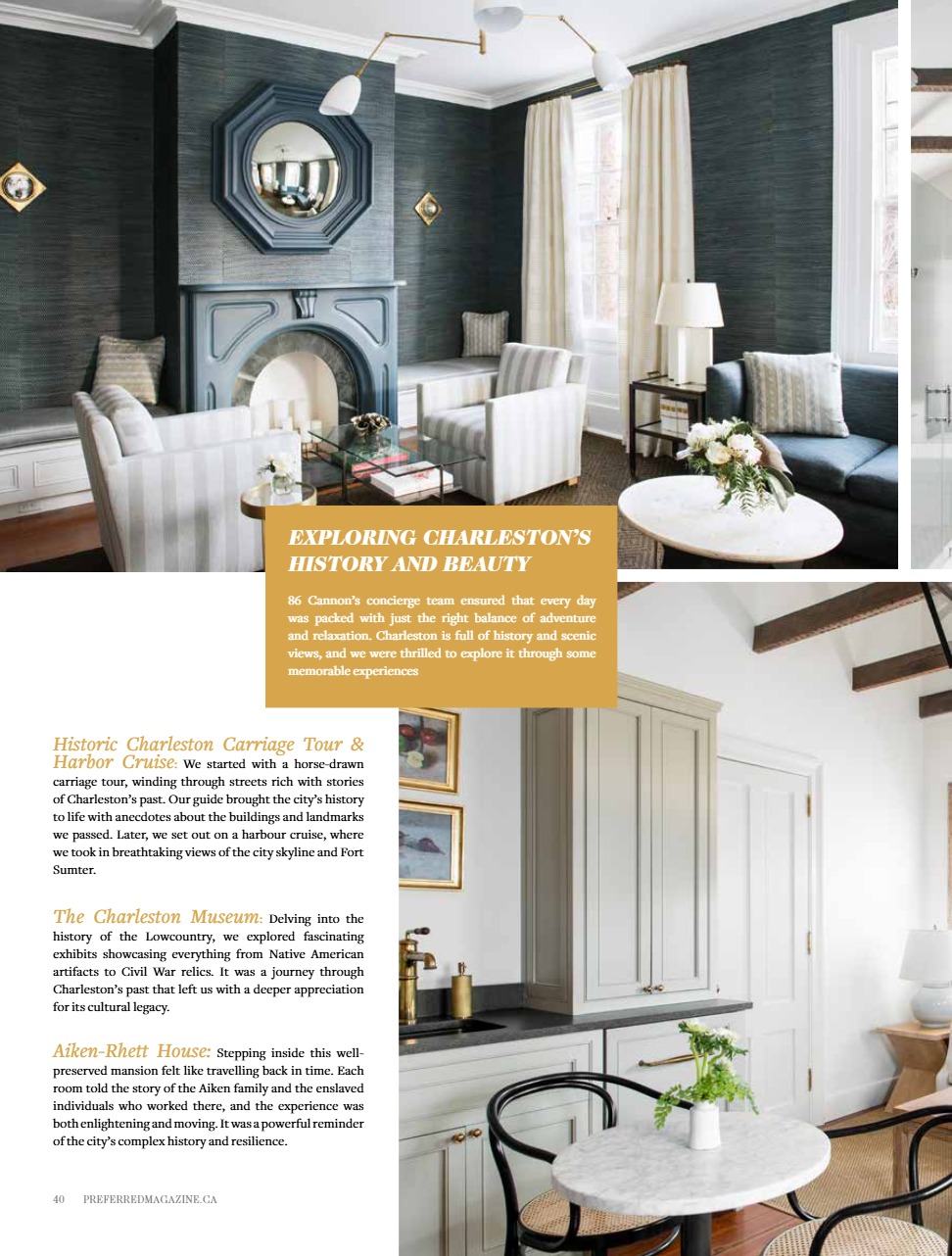 EXPLORING CHARLESTON'S HISTORY AND BEAUTY

86 Cannon's concierge team ensured that every day was packed with just the right balance of adventure and relaxation. Charleston is full of history and scenic views, and we were thrilled to explore it through some memorable experiences

Historic Charleston Carriage Tour & Harbor Cruise: We started with a horse-drawn carriage tour, winding through streets rich with stories of Charleston's past. Our guide brought the city's history to life with anecdotes about the buildings and landmarks we passed. Later, we set out on a harbour cruise, where we took in breathtaking views of the city skyline and Fort Sumter.

The Charleston Museum: Delving into the history of the Lowcountry, we explored fascinating exhibits showcasing everything from Native American artifacts to Civil War relics. It was a journey through Charleston's past that left us with a deeper appreciation for its cultural legacy.

Aiken-Rhett House: Stepping inside this well-preserved mansion felt like travelling back in time. Each room told the story of the Aiken family and the enslaved individuals who worked there, and the experience was both enlightening and moving. It was a powerful reminder of the city's complex history and resilience.

40 PREFERREDMAGAZINE.CA